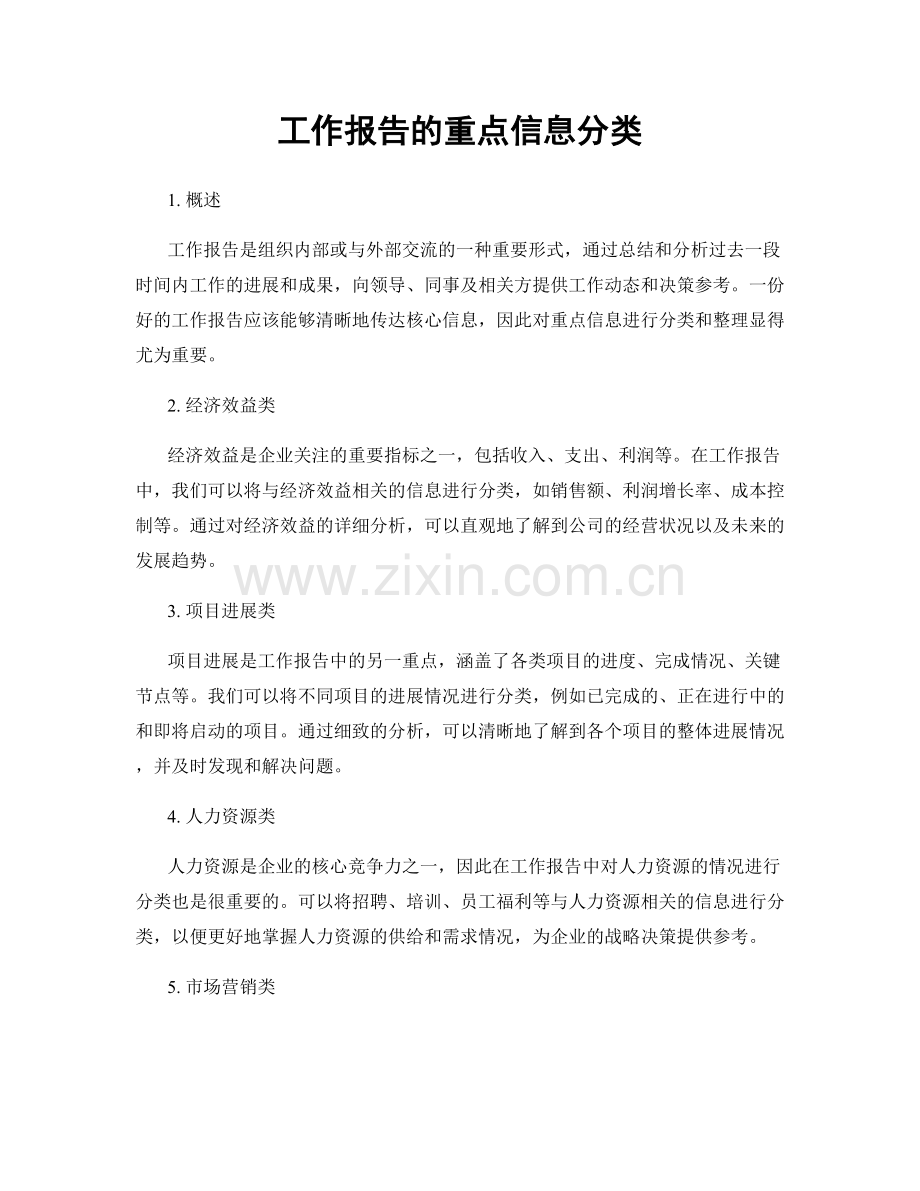 工作报告的重点信息分类

1.概述

工作报告是组织内部或与外部交流的一种重要形式，通过总结和分析过去一段时间内工作的进展和成果，向领导、同事及相关方提供工作动态和决策参考。一份好的工作报告应该能够清晰地传达核心信息，因此对重点信息进行分类和整理显得尤为重要。

2.经济效益类

经济效益是企业关注的重要指标之一，包括收入、支出、利润等。在工作报告中，我们可以将与经济效益相关的信息进行分类，如销售额、利润增长率、成本控制等。通过对经济效益的详细分析，可以直观地了解到公司的经营状况以及未来的发展趋势。

3.项目进展类

项目进展是工作报告中的另一重点，涵盖了各类项目的进度、完成情况、关键节点等。我们可以将不同项目的进展情况进行分类，例如已完成的、正在进行中的和即将启动的项目。通过细致的分析，可以清晰地了解到各个项目的整体进展情况，并及时发现和解决问题。

4.人力资源类

人力资源是企业的核心竞争力之一，因此在工作报告中对人力资源的情况进行分类也是很重要的。可以将招聘、培训、员工福利等与人力资源相关的信息进行分类，以便更好地掌握人力资源的供给和需求情况，为企业的战略决策提供参考。

5.市场营销类

www.zixin.com.cn